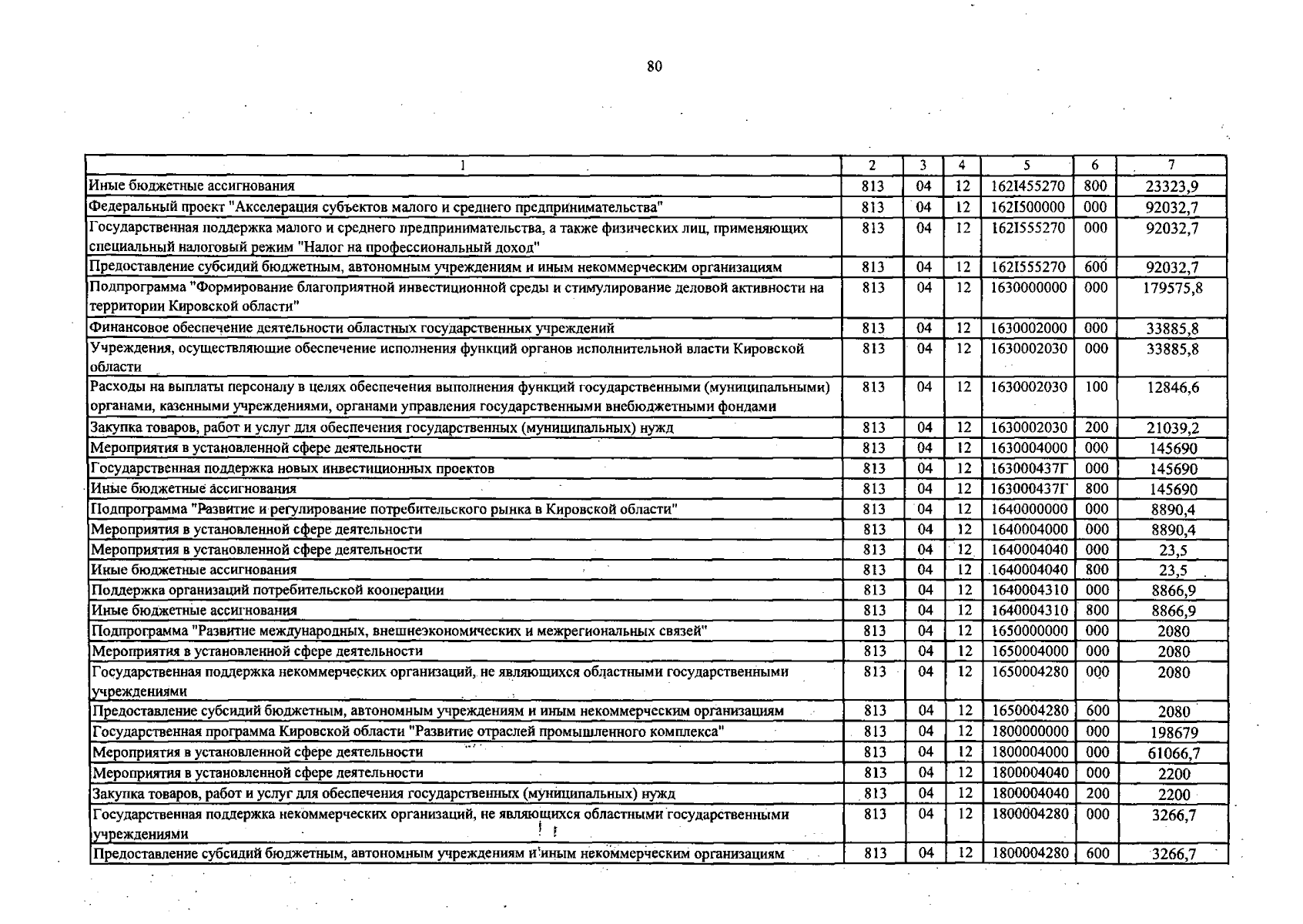 80

| 1 | 2 | 3 | 4 | 5 | 6 | 7 |
|---|---|---|---|---|---|---|
| Иные бюджетные ассигнования | 813 | 04 | 12 | 162I455270 | 800 | 23323,9 |
| Федеральный проект "Акселерация субъектов малого и среднего предпринимательства" | 813 | 04 | 12 | 162I500000 | 000 | 92032,7 |
| Государственная поддержка малого и среднего предпринимательства, а также физических лиц, применяющих специальный налоговый режим "Налог на профессиональный доход" | 813 | 04 | 12 | 162I555270 | 000 | 92032,7 |
| Предоставление субсидий бюджетным, автономным учреждениям и иным некоммерческим организациям | 813 | 04 | 12 | 162I555270 | 600 | 92032,7 |
| Подпрограмма "Формирование благоприятной инвестиционной среды и стимулирование деловой активности на территории Кировской области" | 813 | 04 | 12 | 1630000000 | 000 | 179575,8 |
| Финансовое обеспечение деятельности областных государственных учреждений | 813 | 04 | 12 | 1630002000 | 000 | 33885,8 |
| Учреждения, осуществляющие обеспечение исполнения функций органов исполнительной власти Кировской области | 813 | 04 | 12 | 1630002030 | 000 | 33885,8 |
| Расходы на выплаты персоналу в целях обеспечения выполнения функций государственными (муниципальными) органами, казенными учреждениями, органами управления государственными внебюджетными фондами | 813 | 04 | 12 | 1630002030 | 100 | 12846,6 |
| Закупка товаров, работ и услуг для обеспечения государственных (муниципальных) нужд | 813 | 04 | 12 | 1630002030 | 200 | 21039,2 |
| Мероприятия в установленной сфере деятельности | 813 | 04 | 12 | 1630004000 | 000 | 145690 |
| Государственная поддержка новых инвестиционных проектов | 813 | 04 | 12 | 163000437Г | 000 | 145690 |
| Иные бюджетные ассигнования | 813 | 04 | 12 | 163000437Г | 800 | 145690 |
| Подпрограмма "Развитие и регулирование потребительского рынка в Кировской области" | 813 | 04 | 12 | 1640000000 | 000 | 8890,4 |
| Мероприятия в установленной сфере деятельности | 813 | 04 | 12 | 1640004000 | 000 | 8890,4 |
| Мероприятия в установленной сфере деятельности | 813 | 04 | 12 | 1640004040 | 000 | 23,5 |
| Иные бюджетные ассигнования | 813 | 04 | 12 | 1640004040 | 800 | 23,5 |
| Поддержка организаций потребительской кооперации | 813 | 04 | 12 | 1640004310 | 000 | 8866,9 |
| Иные бюджетные ассигнования | 813 | 04 | 12 | 1640004310 | 800 | 8866,9 |
| Подпрограмма "Развитие международных, внешнеэкономических и межрегиональных связей" | 813 | 04 | 12 | 1650000000 | 000 | 2080 |
| Мероприятия в установленной сфере деятельности | 813 | 04 | 12 | 1650004000 | 000 | 2080 |
| Государственная поддержка некоммерческих организаций, не являющихся областными государственными учреждениями | 813 | 04 | 12 | 1650004280 | 000 | 2080 |
| Предоставление субсидий бюджетным, автономным учреждениям и иным некоммерческим организациям | 813 | 04 | 12 | 1650004280 | 600 | 2080 |
| Государственная программа Кировской области "Развитие отраслей промышленного комплекса" | 813 | 04 | 12 | 1800000000 | 000 | 198679 |
| Мероприятия в установленной сфере деятельности | 813 | 04 | 12 | 1800004000 | 000 | 61066,7 |
| Мероприятия в установленной сфере деятельности | 813 | 04 | 12 | 1800004040 | 000 | 2200 |
| Закупка товаров, работ и услуг для обеспечения государственных (муниципальных) нужд | 813 | 04 | 12 | 1800004040 | 200 | 2200 |
| Государственная поддержка некоммерческих организаций, не являющихся областными государственными учреждениями | 813 | 04 | 12 | 1800004280 | 000 | 3266,7 |
| Предоставление субсидий бюджетным, автономным учреждениям и иным некоммерческим организациям | 813 | 04 | 12 | 1800004280 | 600 | 3266,7 |